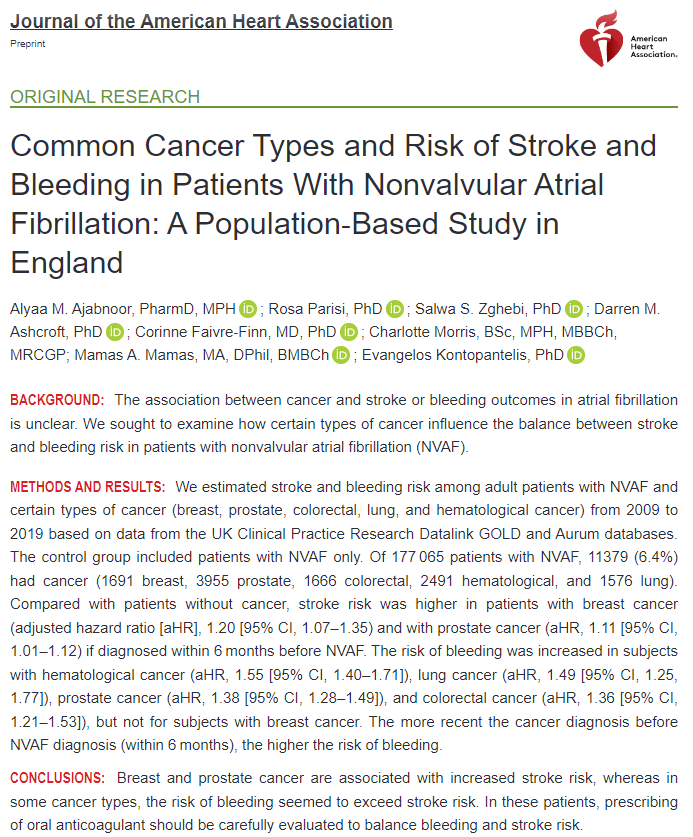 Journal of the American Heart Association
Preprint

American Heart Association.

ORIGINAL RESEARCH

Common Cancer Types and Risk of Stroke and Bleeding in Patients With Nonvalvular Atrial Fibrillation: A Population-Based Study in England

Alyaa M. Ajabnoor, PharmD, MPH iD ; Rosa Parisi, PhD iD ; Salwa S. Zghebi, PhD iD ; Darren M. Ashcroft, PhD iD ; Corinne Faivre-Finn, MD, PhD iD ; Charlotte Morris, BSc, MPH, MBBCh, MRCGP; Mamas A. Mamas, MA, DPhil, BMBCh iD ; Evangelos Kontopantelis, PhD iD

BACKGROUND: The association between cancer and stroke or bleeding outcomes in atrial fibrillation is unclear. We sought to examine how certain types of cancer influence the balance between stroke and bleeding risk in patients with nonvalvular atrial fibrillation (NVAF).

METHODS AND RESULTS: We estimated stroke and bleeding risk among adult patients with NVAF and certain types of cancer (breast, prostate, colorectal, lung, and hematological cancer) from 2009 to 2019 based on data from the UK Clinical Practice Research Datalink GOLD and Aurum databases. The control group included patients with NVAF only. Of 177 065 patients with NVAF, 11379 (6.4%) had cancer (1691 breast, 3955 prostate, 1666 colorectal, 2491 hematological, and 1576 lung). Compared with patients without cancer, stroke risk was higher in patients with breast cancer (adjusted hazard ratio [aHR], 1.20 [95% CI, 1.07–1.35) and with prostate cancer (aHR, 1.11 [95% CI, 1.01–1.12) if diagnosed within 6 months before NVAF. The risk of bleeding was increased in subjects with hematological cancer (aHR, 1.55 [95% CI, 1.40–1.71]), lung cancer (aHR, 1.49 [95% CI, 1.25, 1.77]), prostate cancer (aHR, 1.38 [95% CI, 1.28–1.49]), and colorectal cancer (aHR, 1.36 [95% CI, 1.21–1.53]), but not for subjects with breast cancer. The more recent the cancer diagnosis before NVAF diagnosis (within 6 months), the higher the risk of bleeding.

CONCLUSIONS: Breast and prostate cancer are associated with increased stroke risk, whereas in some cancer types, the risk of bleeding seemed to exceed stroke risk. In these patients, prescribing of oral anticoagulant should be carefully evaluated to balance bleeding and stroke risk.